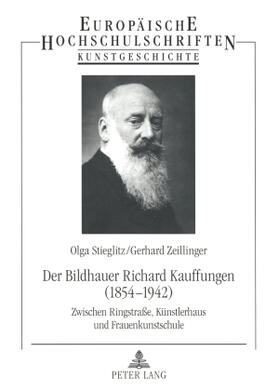 EUROPÄISCHE
HOCHSCHULSCHRIFTEN
KUNSTGESCHICHTE

Olga Stieglitz/Gerhard Zeillinger

Der Bildhauer Richard Kauffungen (1854–1942)

Zwischen Ringstraße, Künstlerhaus und Frauenkunstschule

PETER LANG